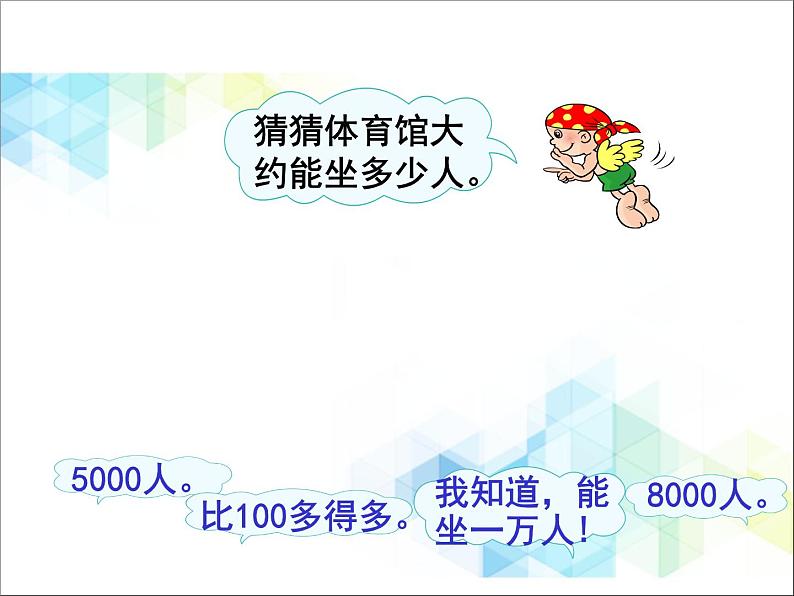 猜猜体育馆大约能坐多少人。

5000人。

比100多得多。

我知道，能坐一万人！

8000人。